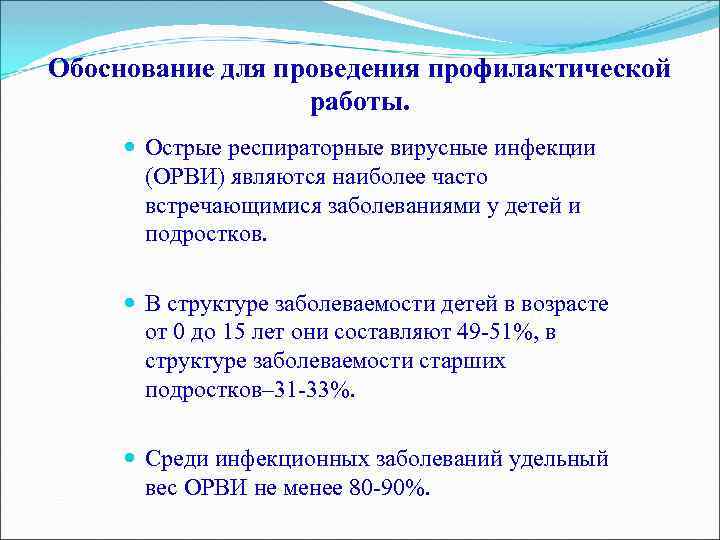 Обоснование для проведения профилактической работы.

Острые респираторные вирусные инфекции (ОРВИ) являются наиболее часто встречающимися заболеваниями у детей и подростков.

В структуре заболеваемости детей в возрасте от 0 до 15 лет они составляют 49-51%, в структуре заболеваемости старших подростков–31-33%.

Среди инфекционных заболеваний удельный вес ОРВИ не менее 80-90%.